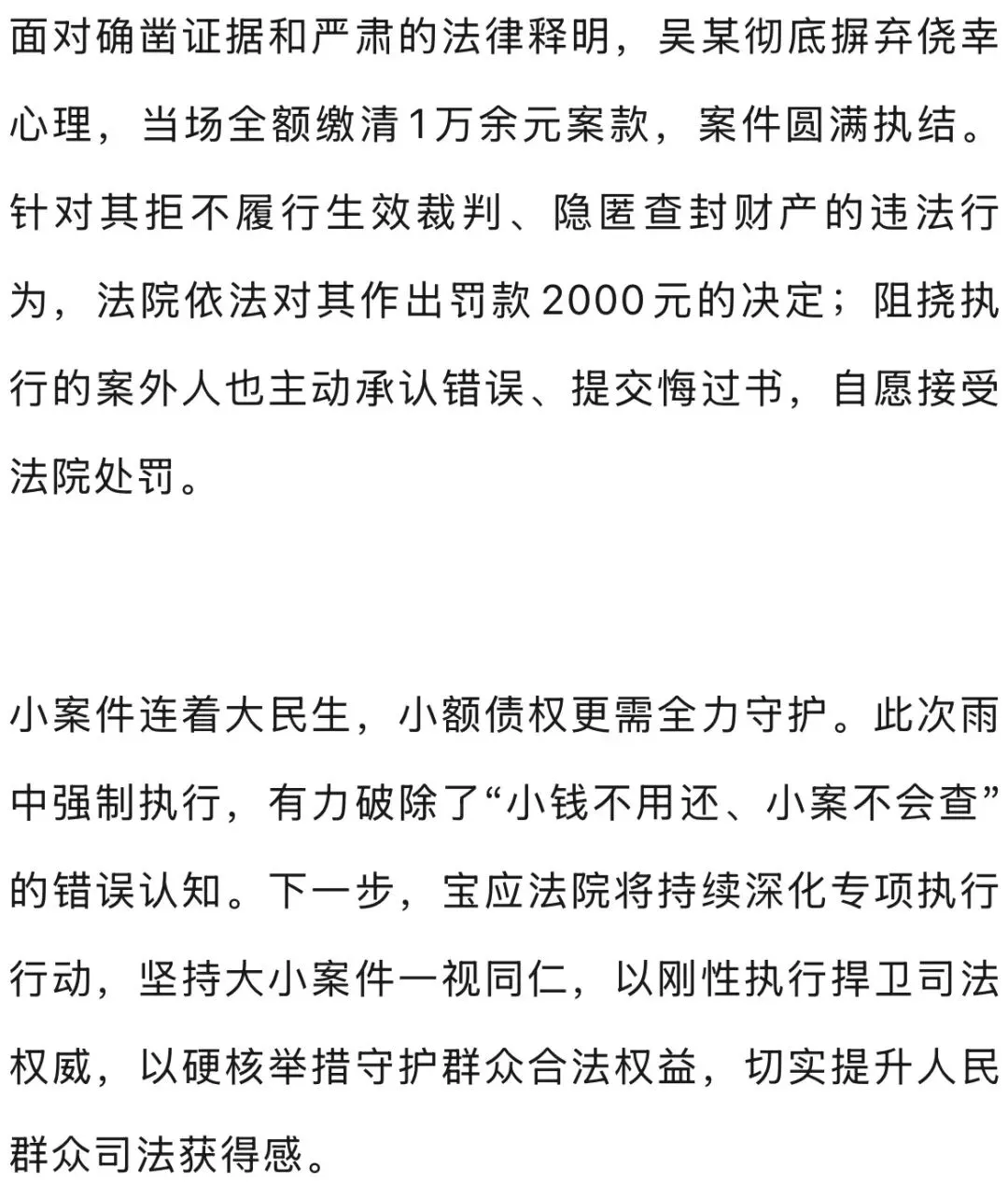 面对确凿证据和严肃的法律释明，吴某彻底摒弃侥幸心理，当场全额缴清1万余元案款，案件圆满执结。针对其拒不履行生效裁判、隐匿查封财产的违法行为，法院依法对其作出罚款2000元的决定；阻挠执行的案外人也主动承认错误、提交悔过书，自愿接受法院处罚。

小案件连着大民生，小额债权更需全力守护。此次雨中强制执行，有力破除了“小钱不用还、小案不会查”的错误认知。下一步，宝应法院将持续深化专项执行行动，坚持大小案件一视同仁，以刚性执行捍卫司法权威，以硬核举措守护群众合法权益，切实提升人民群众司法获得感。